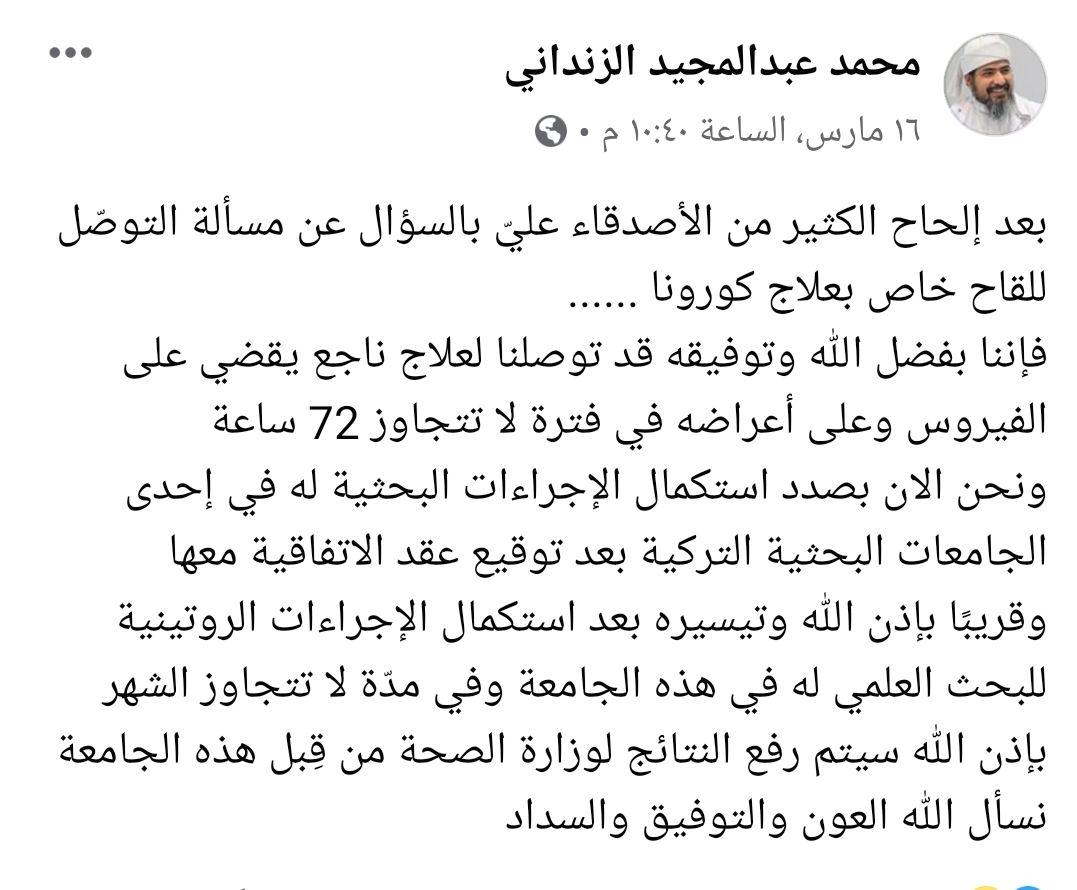 محمد عبدالمجيد الزنداني
١٦ مارس، الساعة ١٠:٤٠ م •

بعد إلحاح الكثير من الأصدقاء عليّ بالسؤال عن مسألة التوصّل للقاح خاص بعلاج كورونا ......
فإننا بفضل الله وتوفيقه قد توصلنا لعلاج ناجع يقضي على الفيروس وعلى أعراضه في فترة لا تتجاوز 72 ساعة
ونحن الان بصدد استكمال الإجراءات البحثية له في إحدى الجامعات البحثية التركية بعد توقيع عقد الاتفاقية معها
وقريبًا بإذن الله وتيسيره بعد استكمال الإجراءات الروتينية للبحث العلمي له في هذه الجامعة وفي مدّة لا تتجاوز الشهر بإذن الله سيتم رفع النتائج لوزارة الصحة من قِبل هذه الجامعة
نسأل الله العون والتوفيق والسداد